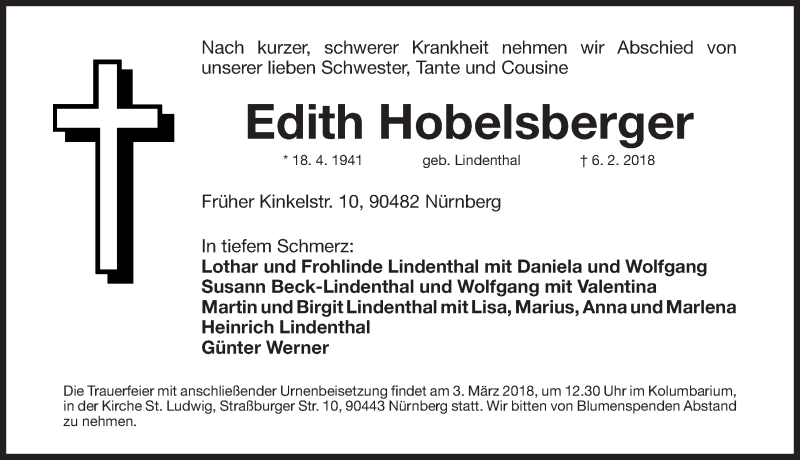 Nach kurzer, schwerer Krankheit nehmen wir Abschied von unserer lieben Schwester, Tante und Cousine

Edith Hobelsberger

* 18. 4. 1941 geb. Lindenthal † 6. 2. 2018

Früher Kinkelstr. 10, 90482 Nürnberg

In tiefem Schmerz:
Lothar und Frohlinde Lindenthal mit Daniela und Wolfgang
Susann Beck-Lindenthal und Wolfgang mit Valentina
Martin und Birgit Lindenthal mit Lisa, Marius, Anna und Marlena
Heinrich Lindenthal
Günter Werner

Die Trauerfeier mit anschließender Urnenbeisetzung findet am 3. März 2018, um 12.30 Uhr im Kolumbarium, in der Kirche St. Ludwig, Straßburger Str. 10, 90443 Nürnberg statt. Wir bitten von Blumenspenden Abstand zu nehmen.